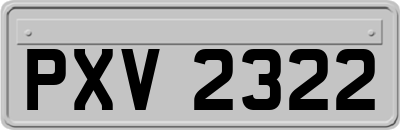 PXV 2322